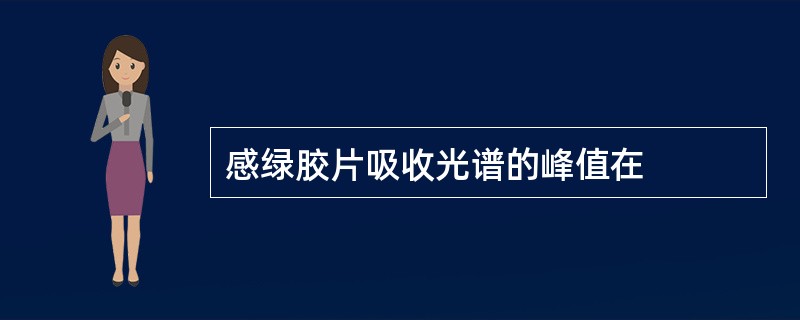 感绿胶片吸收光谱的峰值在